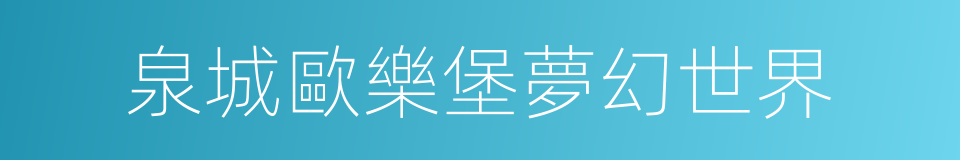 泉城歐樂堡夢幻世界